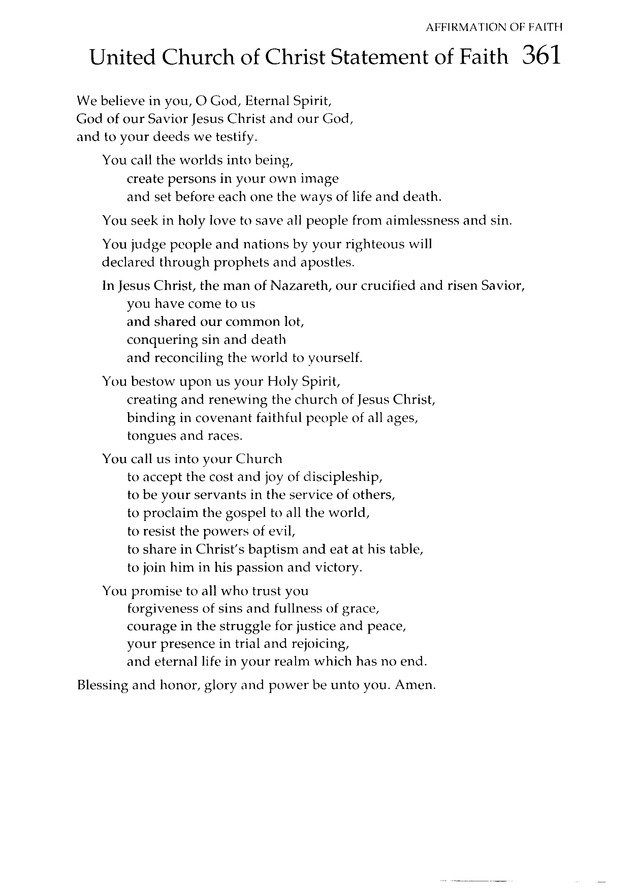 AFFIRMATION OF FAITH

United Church of Christ Statement of Faith 361

We believe in you, O God, Eternal Spirit,
God of our Savior Jesus Christ and our God,
and to your deeds we testify.

You call the worlds into being,
create persons in your own image
and set before each one the ways of life and death.

You seek in holy love to save all people from aimlessness and sin.

You judge people and nations by your righteous will
declared through prophets and apostles.

In Jesus Christ, the man of Nazareth, our crucified and risen Savior,
you have come to us
and shared our common lot,
conquering sin and death
and reconciling the world to yourself.

You bestow upon us your Holy Spirit,
creating and renewing the church of Jesus Christ,
binding in covenant faithful people of all ages,
tongues and races.

You call us into your Church
to accept the cost and joy of discipleship,
to be your servants in the service of others,
to proclaim the gospel to all the world,
to resist the powers of evil,
to share in Christ's baptism and eat at his table,
to join him in his passion and victory.

You promise to all who trust you
forgiveness of sins and fullness of grace,
courage in the struggle for justice and peace,
your presence in trial and rejoicing,
and eternal life in your realm which has no end.

Blessing and honor, glory and power be unto you. Amen.